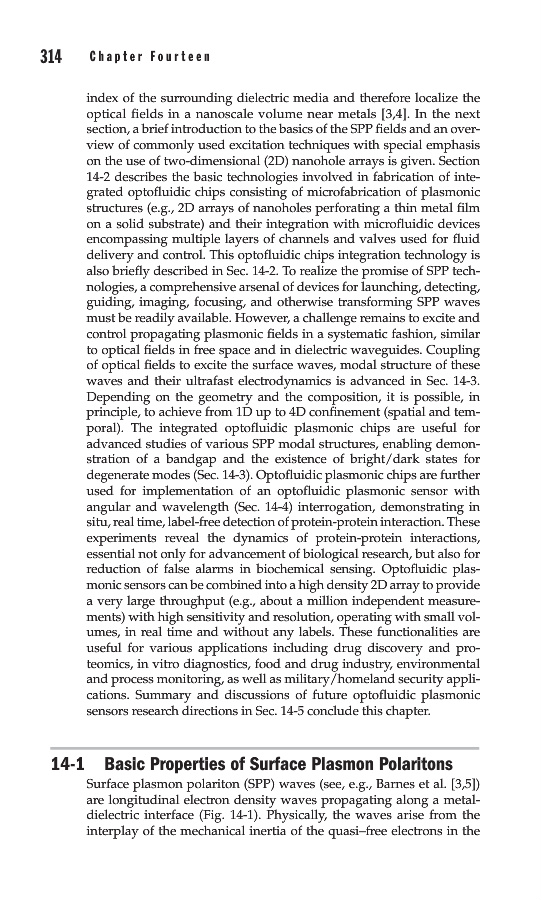 314 Chapter Fourteen

index of the surrounding dielectric media and therefore localize the optical fields in a nanoscale volume near metals [3,4]. In the next section, a brief introduction to the basics of the SPP fields and an overview of commonly used excitation techniques with special emphasis on the use of two-dimensional (2D) nanohole arrays is given. Section 14-2 describes the basic technologies involved in fabrication of integrated optofluidic chips consisting of microfabrication of plasmonic structures (e.g., 2D arrays of nanoholes perforating a thin metal film on a solid substrate) and their integration with microfluidic devices encompassing multiple layers of channels and valves used for fluid delivery and control. This optofluidic chips integration technology is also briefly described in Sec. 14-2. To realize the promise of SPP technologies, a comprehensive arsenal of devices for launching, detecting, guiding, imaging, focusing, and otherwise transforming SPP waves must be readily available. However, a challenge remains to excite and control propagating plasmonic fields in a systematic fashion, similar to optical fields in free space and in dielectric waveguides. Coupling of optical fields to excite the surface waves, modal structure of these waves and their ultrafast electrodynamics is advanced in Sec. 14-3. Depending on the geometry and the composition, it is possible, in principle, to achieve from 1D up to 4D confinement (spatial and temporal). The integrated optofluidic plasmonic chips are useful for advanced studies of various SPP modal structures, enabling demonstration of a bandgap and the existence of bright/dark states for degenerate modes (Sec. 14-3). Optofluidic plasmonic chips are further used for implementation of an optofluidic plasmonic sensor with angular and wavelength (Sec. 14-4) interrogation, demonstrating in situ, real time, label-free detection of protein-protein interaction. These experiments reveal the dynamics of protein-protein interactions, essential not only for advancement of biological research, but also for reduction of false alarms in biochemical sensing. Optofluidic plasmonic sensors can be combined into a high density 2D array to provide a very large throughput (e.g., about a million independent measurements) with high sensitivity and resolution, operating with small volumes, in real time and without any labels. These functionalities are useful for various applications including drug discovery and proteomics, in vitro diagnostics, food and drug industry, environmental and process monitoring, as well as military/homeland security applications. Summary and discussions of future optofluidic plasmonic sensors research directions in Sec. 14-5 conclude this chapter.

14-1 Basic Properties of Surface Plasmon Polaritons

Surface plasmon polariton (SPP) waves (see, e.g., Barnes et al. [3,5]) are longitudinal electron density waves propagating along a metal-dielectric interface (Fig. 14-1). Physically, the waves arise from the interplay of the mechanical inertia of the quasi–free electrons in the